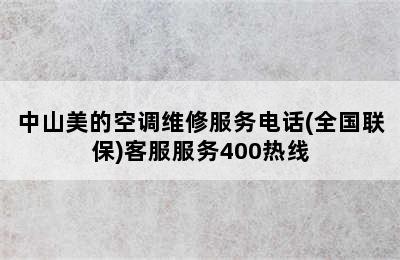 中山美的空调维修服务电话(全国联保)客服服务400热线